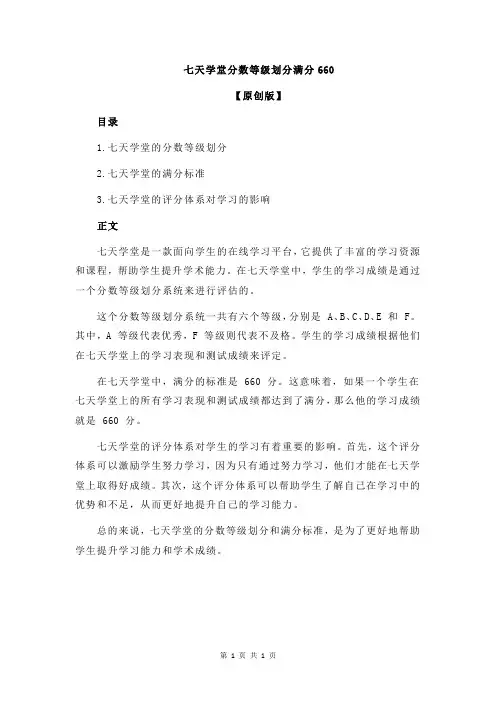 七天学堂分数等级划分满分 660

【原创版】

目录

1.七天学堂的分数等级划分

2.七天学堂的满分标准

3.七天学堂的评分体系对学习的影响

正文

七天学堂是一款面向学生的在线学习平台，它提供了丰富的学习资源和课程，帮助学生提升学术能力。在七天学堂中，学生的学习成绩是通过一个分数等级划分系统来进行评估的。

这个分数等级划分系统一共有六个等级，分别是 A、B、C、D、E 和 F。其中，A 等级代表优秀，F 等级则代表不及格。学生的学习成绩根据他们在七天学堂上的学习表现和测试成绩来评定。

在七天学堂中，满分的标准是 660 分。这意味着，如果一个学生在七天学堂上的所有学习表现和测试成绩都达到了满分，那么他的学习成绩就是 660 分。

七天学堂的评分体系对学生的学习有着重要的影响。首先，这个评分体系可以激励学生努力学习，因为只有通过努力学习，他们才能在七天学堂上取得好成绩。其次，这个评分体系可以帮助学生了解自己在学习中的优势和不足，从而更好地提升自己的学习能力。

总的来说，七天学堂的分数等级划分和满分标准，是为了更好地帮助学生提升学习能力和学术成绩。

第 1 页 共 1 页